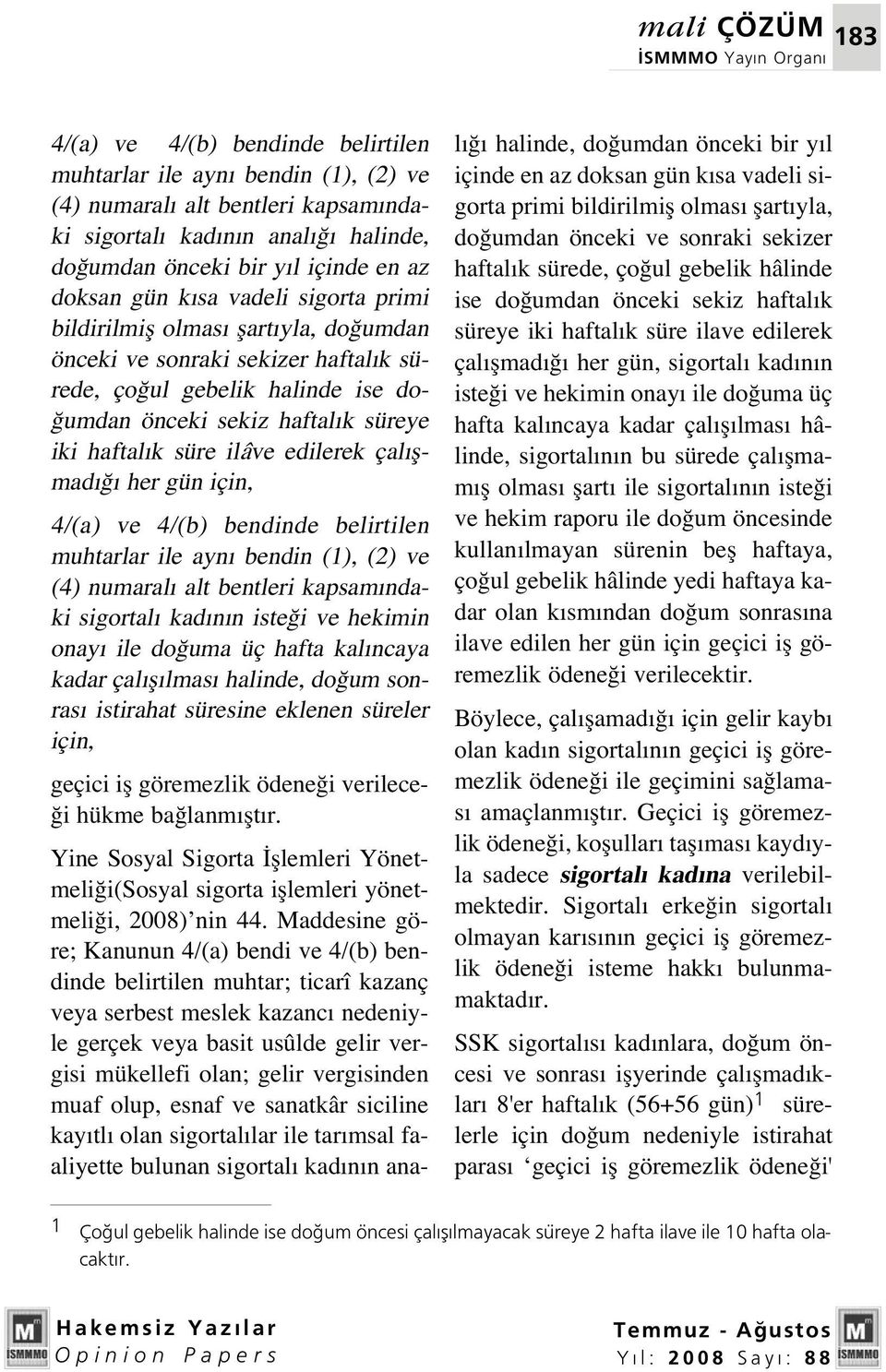 mali ÇÖZÜM 183
İSMMMO Yayın Organı

4/(a) ve 4/(b) bendinde belirtilen muhtarlar ile aynı bendin (1), (2) ve (4) numaralı alt bentleri kapsamındaki sigortalı kadının analığı halinde, doğumdan önceki bir yıl içinde en az doksan gün kısa vadeli sigorta primi bildirilmiş olması şartıyla, doğumdan önceki ve sonraki sekizer haftalık sürede, çoğul gebelik halinde ise doğumdan önceki sekiz haftalık süreye iki haftalık süre ilâve edilerek çalışmadığı her gün için,

4/(a) ve 4/(b) bendinde belirtilen muhtarlar ile aynı bendin (1), (2) ve (4) numaralı alt bentleri kapsamındaki sigortalı kadının isteği ve hekimin onayı ile doğuma üç hafta kalıncaya kadar çalışılması halinde, doğum sonrası istirahat süresine eklenen süreler için,

geçici iş göremezlik ödeneği verileceği hükme bağlanmıştır.

Yine Sosyal Sigorta İşlemleri Yönetmeliği(Sosyal sigorta işlemleri yönetmeliği, 2008)'nin 44. Maddesine göre; Kanunun 4/(a) bendi ve 4/(b) bendinde belirtilen muhtar; ticarî kazanç veya serbest meslek kazancı nedeniyle gerçek veya basit usûlde gelir vergisi mükellefi olan; gelir vergisinden muaf olup, esnaf ve sanatkâr siciline kayıtlı olan sigortalılar ile tarımsal faaliyette bulunan sigortalı kadının analığı halinde, doğumdan önceki bir yıl içinde en az doksan gün kısa vadeli sigorta primi bildirilmiş olması şartıyla, doğumdan önceki ve sonraki sekizer haftalık sürede, çoğul gebelik hâlinde ise doğumdan önceki sekiz haftalık süreye iki haftalık süre ilave edilerek çalışmadığı her gün, sigortalı kadının isteği ve hekimin onayı ile doğuma üç hafta kalıncaya kadar çalışılması hâlinde, sigortalının bu sürede çalışmamış olması şartı ile sigortalının isteği ve hekim raporu ile doğum öncesinde kullanılmayan sürenin beş haftaya, çoğul gebelik hâlinde yedi haftaya kadar olan kısmından doğum sonrasına ilave edilen her gün için geçici iş göremezlik ödeneği verilecektir.

Böylece, çalışamadığı için gelir kaybı olan kadın sigortalının geçici iş göremezlik ödeneği ile geçimini sağlaması amaçlanmıştır. Geçici iş göremezlik ödeneği, koşulları taşıması kaydıyla sadece sigortalı kadına verilebilmektedir. Sigortalı erkeğin sigortalı olmayan karısının geçici iş göremezlik ödeneği isteme hakkı bulunmamaktadır.

SSK sigortalısı kadınlara, doğum öncesi ve sonrası işyerinde çalışmadıkları 8'er haftalık (56+56 gün)$^1$ sürelerle için doğum nedeniyle istirahat parası 'geçici iş göremezlik ödeneği'

1 Çoğul gebelik halinde ise doğum öncesi çalışılmayacak süreye 2 hafta ilave ile 10 hafta olacaktır.

İSMMMO Hakemsiz Yazılar Opinion Papers
Temmuz - Ağustos Yıl: 2008 Sayı: 88 İSMMMO